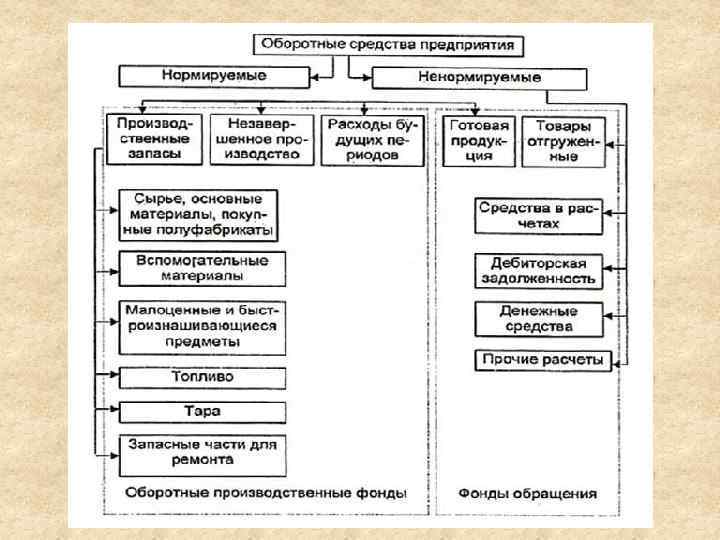 Оборотные средства предприятия

Нормируемые

Ненормируемые

Производственные запасы

Незавершенное производство

Расходы будущих периодов

Готовая продукция

Товары отгруженные

Сырье, основные материалы, покупные полуфабрикаты

Вспомогательные материалы

Малоценные и быстроизнашивающиеся предметы

Топливо

Тара

Запасные части для ремонта

Средства в расчетах

Дебиторская задолженность

Денежные средства

Прочие расчеты

Оборотные производственные фонды

Фонды обращения